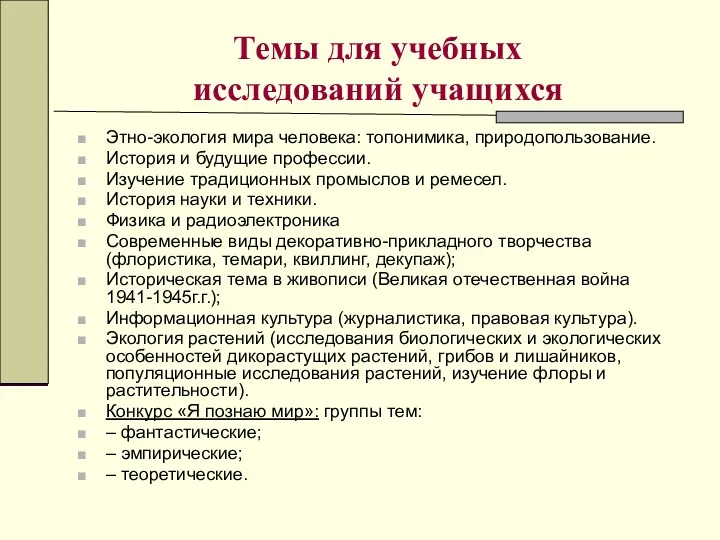 Темы для учебных исследований учащихся

Этно-экология мира человека: топонимика, природопользование.
История и будущие профессии.
Изучение традиционных промыслов и ремесел.
История науки и техники.
Физика и радиоэлектроника
Современные виды декоративно-прикладного творчества (флористика, темари, квиллинг, декупаж);
Историческая тема в живописи (Великая отечественная война 1941-1945г.г.);
Информационная культура (журналистика, правовая культура).
Экология растений (исследования биологических и экологических особенностей дикорастущих растений, грибов и лишайников, популяционные исследования растений, изучение флоры и растительности).
Конкурс «Я познаю мир»: группы тем:
– фантастические;
– эмпирические;
– теоретические.